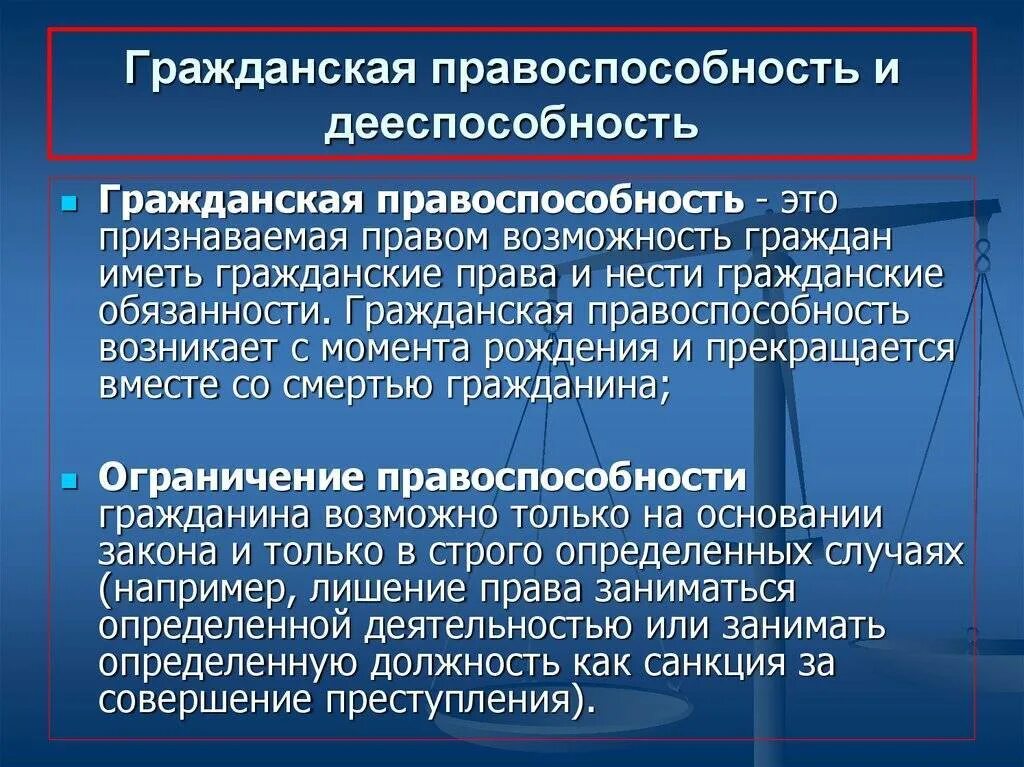 Гражданская правоспособность и дееспособность

Гражданская правоспособность - это признаваемая правом возможность граждан иметь гражданские права и нести гражданские обязанности. Гражданская правоспособность возникает с момента рождения и прекращается вместе со смертью гражданина;

Ограничение правоспособности гражданина возможно только на основании закона и только в строго определенных случаях (например, лишение права заниматься определенной деятельностью или занимать определенную должность как санкция за совершение преступления).